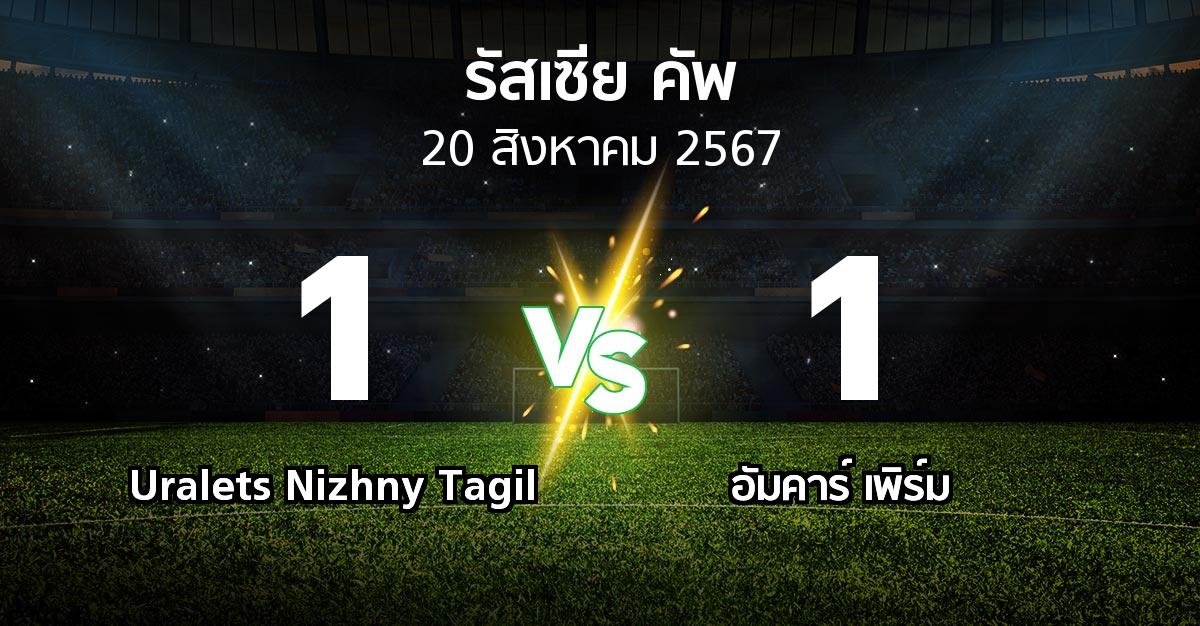 รัสเซีย คัพ
20 สิงหาคม 2567

1
VS
1

Uralets Nizhny Tagil
อัมคาร์ เพิร์ม